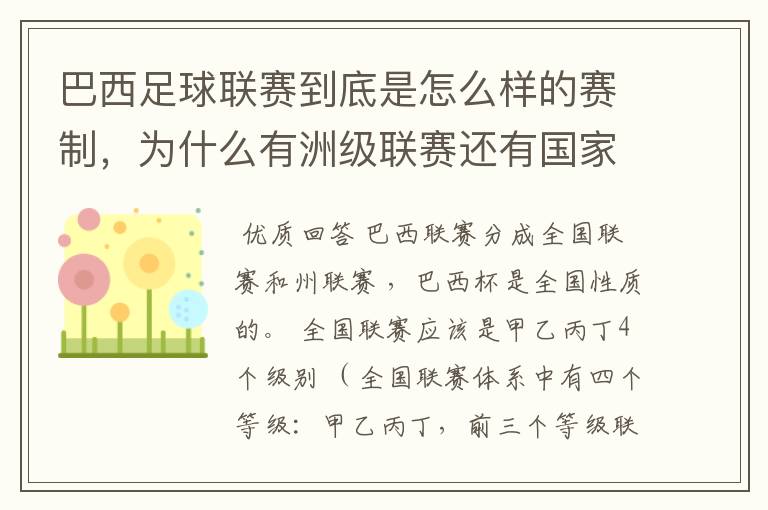 巴西足球联赛到底是怎么样的赛制，为什么有洲级联赛还有国家

优质回答 巴西联赛分成全国联赛和州联赛，巴西杯是全国性质的。 全国联赛应该是甲乙丙丁4个级别（全国联赛体系中有四个等级：甲乙丙丁，前三个等级联